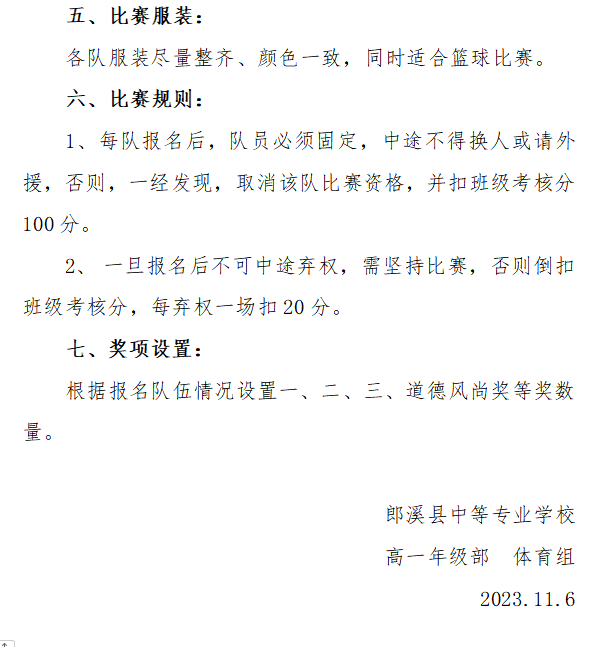 五、比赛服装：

各队服装尽量整齐、颜色一致，同时适合篮球比赛。

六、比赛规则：

1、每队报名后，队员必须固定，中途不得换人或请外援，否则，一经发现，取消该队比赛资格，并扣班级考核分100分。

2、一旦报名后不可中途弃权，需坚持比赛，否则倒扣班级考核分，每弃权一场扣20分。

七、奖项设置：

根据报名队伍情况设置一、二、三、道德风尚奖等奖数量。

郎溪县中等专业学校

高一年级部　体育组

2023.11.6